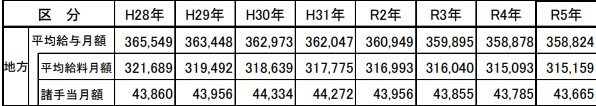 | 区　分 | | H28年 | H29年 | H30年 | H31年 | R2年 | R3年 | R4年 | R5年 |
|---|---|---|---|---|---|---|---|---|---|
| 地方 | 平均給与月額 | 365,549 | 363,448 | 362,973 | 362,047 | 360,949 | 359,895 | 358,878 | 358,824 |
| | 平均給料月額 | 321,689 | 319,492 | 318,639 | 317,775 | 316,993 | 316,040 | 315,093 | 315,159 |
| | 諸手当月額 | 43,860 | 43,956 | 44,334 | 44,272 | 43,956 | 43,855 | 43,785 | 43,665 |